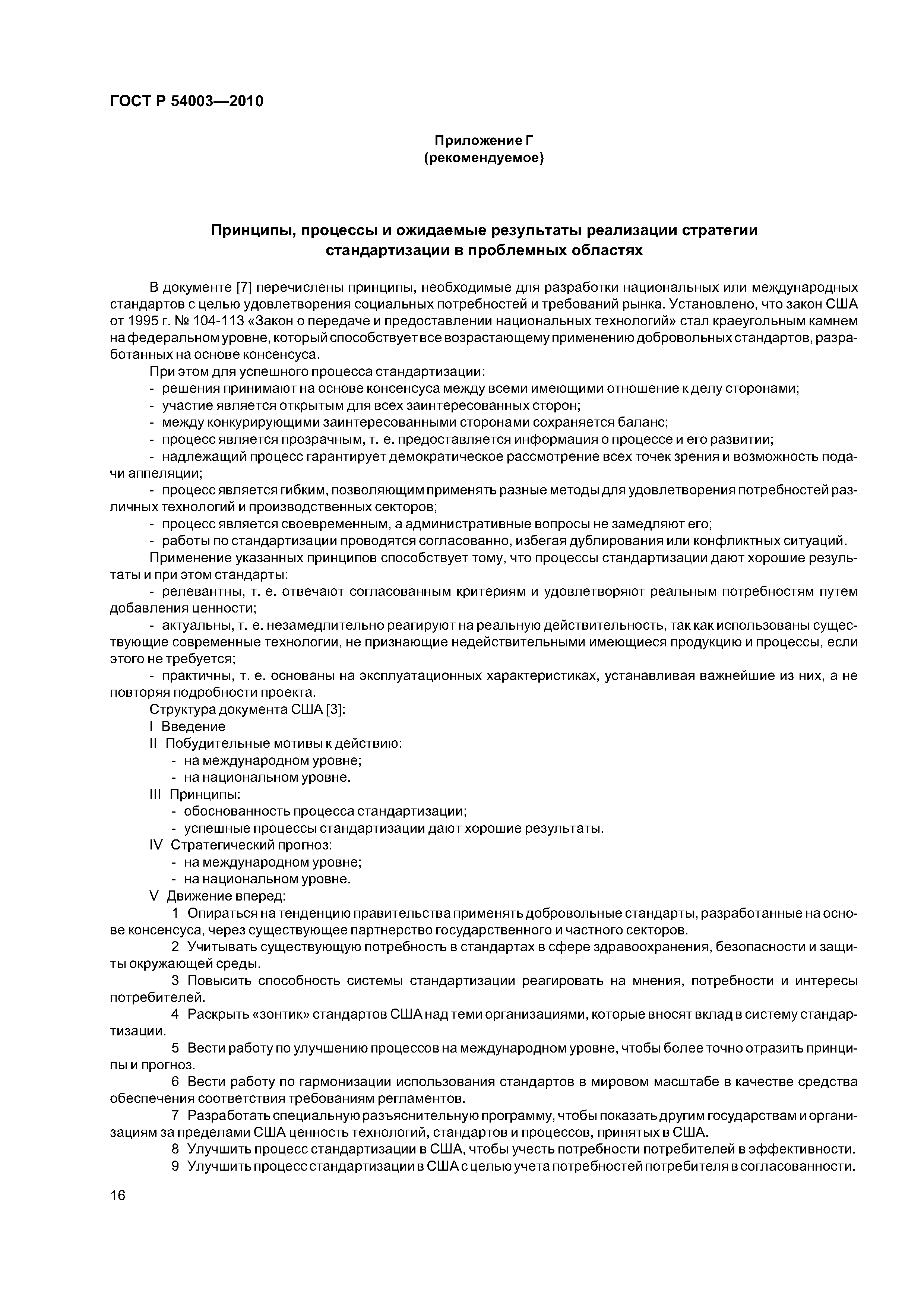 ГОСТ Р 54003—2010

Приложение Г
(рекомендуемое)

Принципы, процессы и ожидаемые результаты реализации стратегии стандартизации в проблемных областях

В документе [7] перечислены принципы, необходимые для разработки национальных или международных стандартов с целью удовлетворения социальных потребностей и требований рынка. Установлено, что закон США от 1995 г. № 104-113 «Закон о передаче и предоставлении национальных технологий» стал краеугольным камнем на федеральном уровне, который способствует все возрастающему применению добровольных стандартов, разработанных на основе консенсуса.

При этом для успешного процесса стандартизации:
- решения принимают на основе консенсуса между всеми имеющими отношение к делу сторонами;
- участие является открытым для всех заинтересованных сторон;
- между конкурирующими заинтересованными сторонами сохраняется баланс;
- процесс является прозрачным, т. е. предоставляется информация о процессе и его развитии;
- надлежащий процесс гарантирует демократическое рассмотрение всех точек зрения и возможность подачи аппеляции;
- процесс является гибким, позволяющим применять разные методы для удовлетворения потребностей различных технологий и производственных секторов;
- процесс является своевременным, а административные вопросы не замедляют его;
- работы по стандартизации проводятся согласованно, избегая дублирования или конфликтных ситуаций.

Применение указанных принципов способствует тому, что процессы стандартизации дают хорошие результаты и при этом стандарты:
- релевантны, т. е. отвечают согласованным критериям и удовлетворяют реальным потребностям путем добавления ценности;
- актуальны, т. е. незамедлительно реагируют на реальную действительность, так как использованы существующие современные технологии, не признающие недействительными имеющиеся продукцию и процессы, если этого не требуется;
- практичны, т. е. основаны на эксплуатационных характеристиках, устанавливая важнейшие из них, а не повторяя подробности проекта.

Структура документа США [3]:
I Введение
II Побудительные мотивы к действию:
- на международном уровне;
- на национальном уровне.
III Принципы:
- обоснованность процесса стандартизации;
- успешные процессы стандартизации дают хорошие результаты.
IV Стратегический прогноз:
- на международном уровне;
- на национальном уровне.
V Движение вперед:
1 Опираться на тенденцию правительства применять добровольные стандарты, разработанные на основе консенсуса, через существующее партнерство государственного и частного секторов.
2 Учитывать существующую потребность в стандартах в сфере здравоохранения, безопасности и защиты окружающей среды.
3 Повысить способность системы стандартизации реагировать на мнения, потребности и интересы потребителей.
4 Раскрыть «зонтик» стандартов США над теми организациями, которые вносят вклад в систему стандартизации.
5 Вести работу по улучшению процессов на международном уровне, чтобы более точно отразить принципы и прогноз.
6 Вести работу по гармонизации использования стандартов в мировом масштабе в качестве средства обеспечения соответствия требованиям регламентов.
7 Разработать специальную разъяснительную программу, чтобы показать другим государствам и организациям за пределами США ценность технологий, стандартов и процессов, принятых в США.
8 Улучшить процесс стандартизации в США, чтобы учесть потребности потребителей в эффективности.
9 Улучшить процесс стандартизации в США с целью учета потребностей потребителя в согласованности.

16